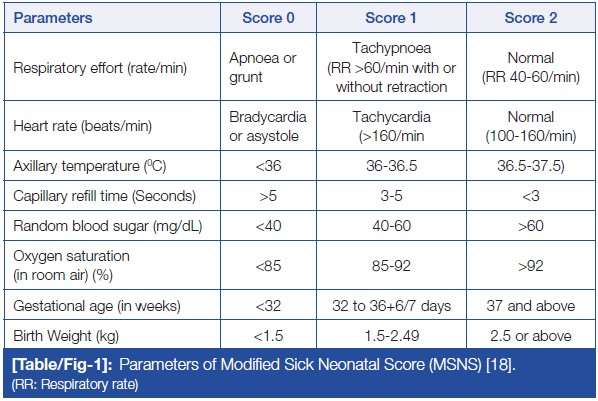 | Parameters | Score 0 | Score 1 | Score 2 |
|---|---|---|---|
| Respiratory effort (rate/min) | Apnoea or grunt | Tachypnoea (RR >60/min with or without retraction | Normal (RR 40-60/min) |
| Heart rate (beats/min) | Bradycardia or asystole | Tachycardia (>160/min | Normal (100-160/min) |
| Axillary temperature ($^0$C) | <36 | 36-36.5 | 36.5-37.5) |
| Capillary refill time (Seconds) | >5 | 3-5 | <3 |
| Random blood sugar (mg/dL) | <40 | 40-60 | >60 |
| Oxygen saturation (in room air) (%) | <85 | 85-92 | >92 |
| Gestational age (in weeks) | <32 | 32 to 36+6/7 days | 37 and above |
| Birth Weight (kg) | <1.5 | 1.5-2.49 | 2.5 or above |

[Table/Fig-1]: Parameters of Modified Sick Neonatal Score (MSNS) [18].
(RR: Respiratory rate)